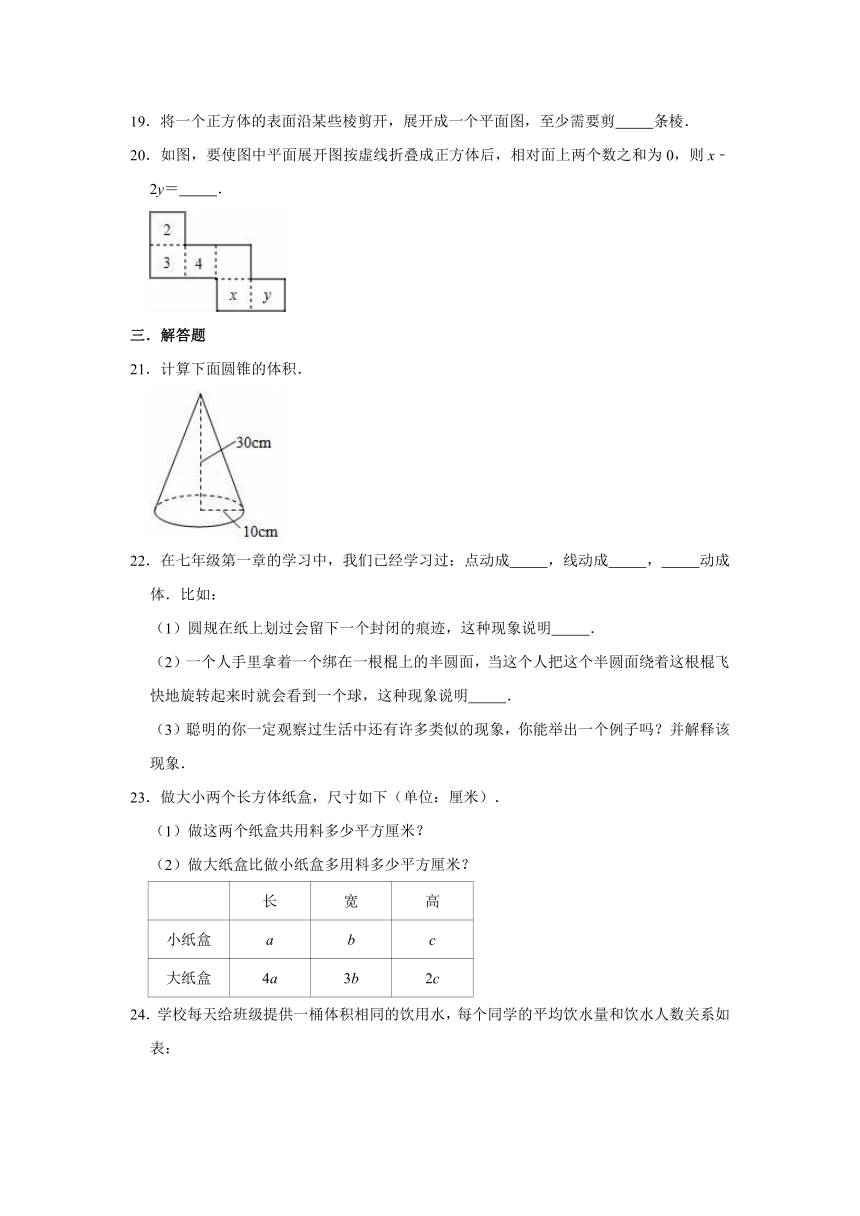 19．将一个正方体的表面沿某些棱剪开，展开成一个平面图，至少需要剪_____条棱．

20．如图，要使图中平面展开图按虚线折叠成正方体后，相对面上两个数之和为 0，则 $x-2y=$_____．

2
3　4
$x$　$y$

三．解答题

21．计算下面圆锥的体积．

30cm
10cm

22．在七年级第一章的学习中，我们已经学习过：点动成_____，线动成_____，_____动成体．比如：

（1）圆规在纸上划过会留下一个封闭的痕迹，这种现象说明_____．

（2）一个人手里拿着一个绑在一根棍上的半圆面，当这个人把这个半圆面绕着这根棍飞快地旋转起来时就会看到一个球，这种现象说明_____．

（3）聪明的你一定观察过生活中还有许多类似的现象，你能举出一个例子吗？并解释该现象．

23．做大小两个长方体纸盒，尺寸如下（单位：厘米）．

（1）做这两个纸盒共用料多少平方厘米？

（2）做大纸盒比做小纸盒多用料多少平方厘米？

| | 长 | 宽 | 高 |
|---|---|---|---|
| 小纸盒 | $a$ | $b$ | $c$ |
| 大纸盒 | $4a$ | $3b$ | $2c$ |

24．学校每天给班级提供一桶体积相同的饮用水，每个同学的平均饮水量和饮水人数关系如表：